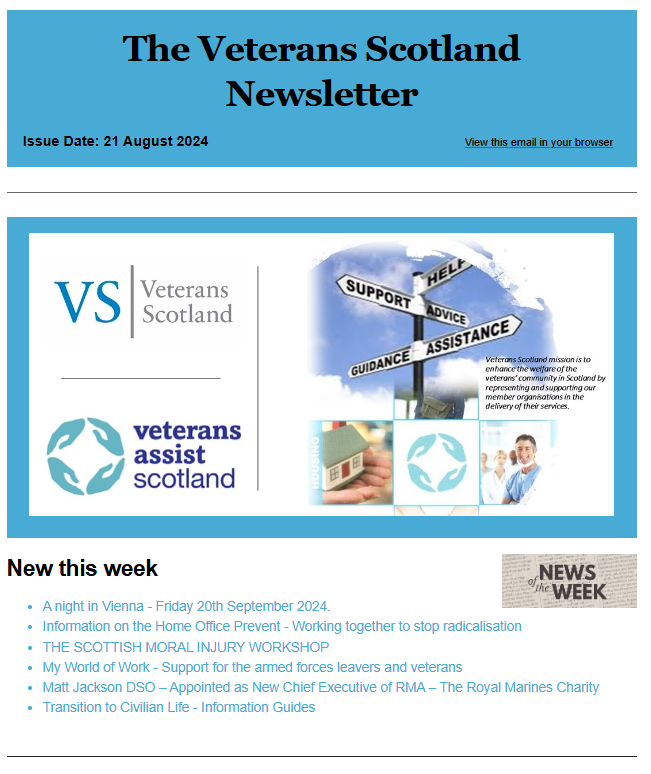 The Veterans Scotland Newsletter

Issue Date: 21 August 2024

View this email in your browser

VS Veterans Scotland

veterans assist scotland

HELP
SUPPORT
ADVICE
GUIDANCE
ASSISTANCE

Veterans Scotland mission is to enhance the welfare of the veterans' community in Scotland by representing and supporting our member organisations in the delivery of their services.

HOUSING

New this week

NEWS of the WEEK

- A night in Vienna - Friday 20th September 2024.
- Information on the Home Office Prevent - Working together to stop radicalisation
- THE SCOTTISH MORAL INJURY WORKSHOP
- My World of Work - Support for the armed forces leavers and veterans
- Matt Jackson DSO – Appointed as New Chief Executive of RMA – The Royal Marines Charity
- Transition to Civilian Life - Information Guides